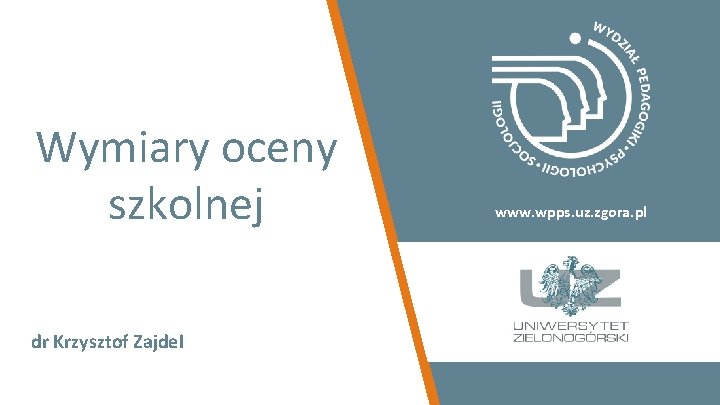 Wymiary oceny szkolnej

dr Krzysztof Zajdel

WYDZIAŁ PEDAGOGIKI • PSYCHOLOGII • SOCJOLOGII

www.wpps.uz.zgora.pl

UZ

UNIWERSYTET ZIELONOGÓRSKI